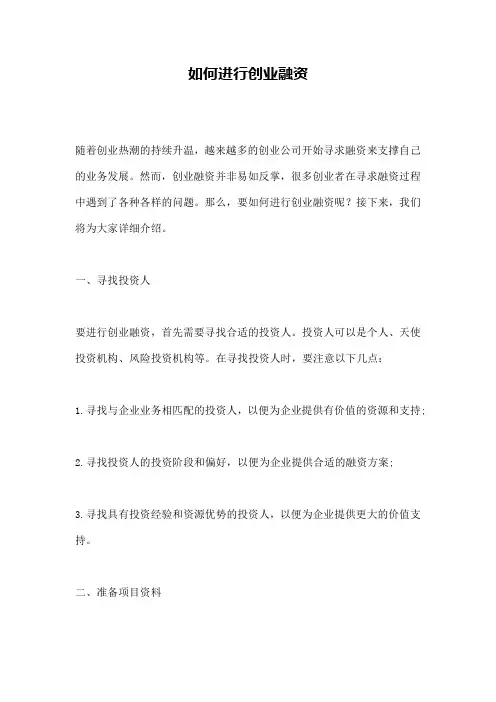 如何进行创业融资

随着创业热潮的持续升温，越来越多的创业公司开始寻求融资来支撑自己的业务发展。然而，创业融资并非易如反掌，很多创业者在寻求融资过程中遇到了各种各样的问题。那么，要如何进行创业融资呢？接下来，我们将为大家详细介绍。

一、寻找投资人

要进行创业融资，首先需要寻找合适的投资人。投资人可以是个人、天使投资机构、风险投资机构等。在寻找投资人时，要注意以下几点：

1. 寻找与企业业务相匹配的投资人，以便为企业提供有价值的资源和支持；

2. 寻找投资人的投资阶段和偏好，以便为企业提供合适的融资方案；

3. 寻找具有投资经验和资源优势的投资人，以便为企业提供更大的价值支持。

二、准备项目资料